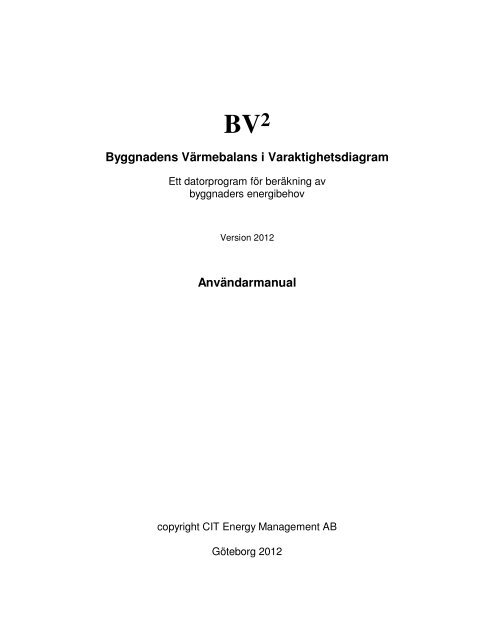 BV$^2$

Byggnadens Värmebalans i Varaktighetsdiagram

Ett datorprogram för beräkning av byggnaders energibehov

Version 2012

Användarmanual

copyright CIT Energy Management AB

Göteborg 2012